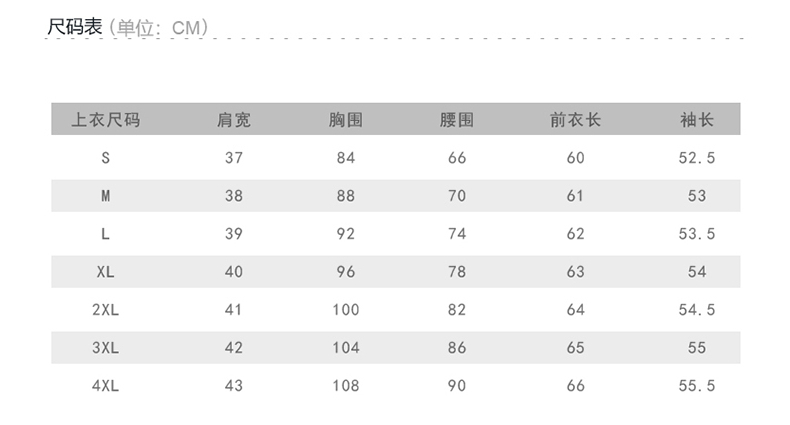 尺码表（单位：CM）

| 上衣尺码 | 肩宽 | 胸围 | 腰围 | 前衣长 | 袖长 |
|---|---|---|---|---|---|
| S | 37 | 84 | 66 | 60 | 52.5 |
| M | 38 | 88 | 70 | 61 | 53 |
| L | 39 | 92 | 74 | 62 | 53.5 |
| XL | 40 | 96 | 78 | 63 | 54 |
| 2XL | 41 | 100 | 82 | 64 | 54.5 |
| 3XL | 42 | 104 | 86 | 65 | 55 |
| 4XL | 43 | 108 | 90 | 66 | 55.5 |